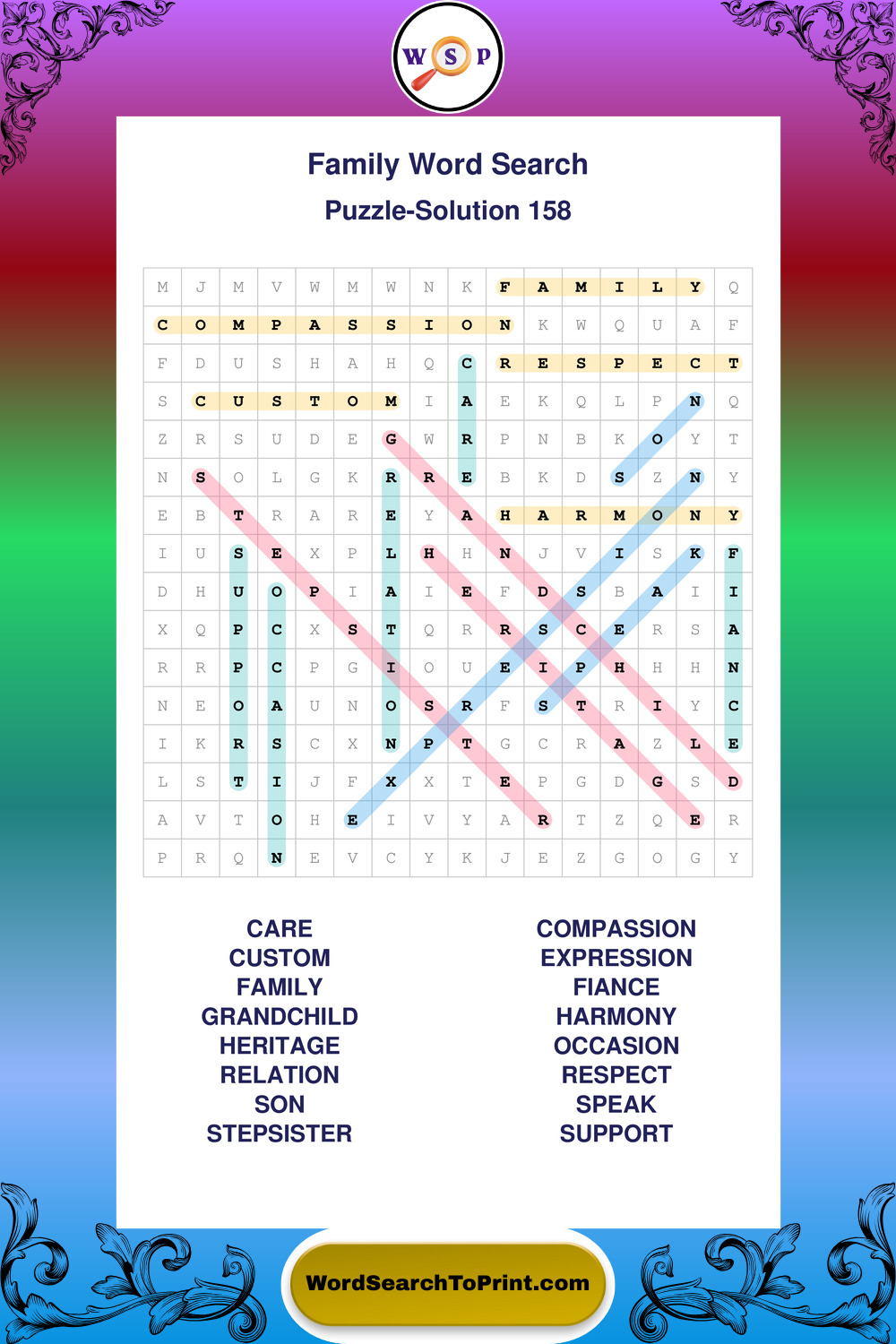 W S P

Family Word Search

Puzzle-Solution 158

| M | J | M | V | W | M | W | N | K | F | A | M | I | L | Y | Q |
|---|---|---|---|---|---|---|---|---|---|---|---|---|---|---|---|
| C | O | M | P | A | S | S | I | O | N | K | W | Q | U | A | F |
| F | D | U | S | H | A | H | Q | C | R | E | S | P | E | C | T |
| S | C | U | S | T | O | M | I | A | E | K | Q | L | P | N | Q |
| Z | R | S | U | D | E | G | W | R | P | N | B | K | O | Y | T |
| N | S | O | L | G | K | R | R | E | B | K | D | S | Z | N | Y |
| E | B | T | R | A | R | E | Y | A | H | A | R | M | O | N | Y |
| I | U | S | E | X | P | L | H | H | N | J | V | I | S | K | F |
| D | H | U | O | P | I | A | I | E | F | D | S | B | A | I | I |
| X | Q | P | C | X | S | T | Q | R | R | S | C | E | R | S | A |
| R | R | P | C | P | G | I | O | U | E | I | P | H | H | H | N |
| N | E | O | A | U | N | O | S | R | F | S | T | R | I | Y | C |
| I | K | R | S | C | X | N | P | T | G | C | R | A | Z | L | E |
| L | S | T | I | J | F | X | X | T | E | P | G | D | G | S | D |
| A | V | T | O | H | E | I | V | Y | A | R | T | Z | Q | E | R |
| P | R | Q | N | E | V | C | Y | K | J | E | Z | G | O | G | Y |

CARE
CUSTOM
FAMILY
GRANDCHILD
HERITAGE
RELATION
SON
STEPSISTER

COMPASSION
EXPRESSION
FIANCE
HARMONY
OCCASION
RESPECT
SPEAK
SUPPORT

WordSearchToPrint.com